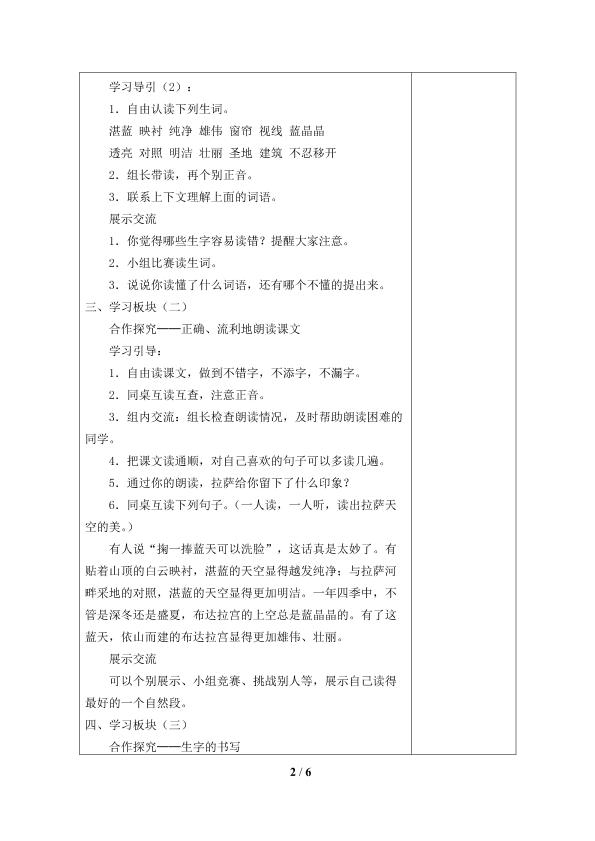 学习导引（2）：

1．自由认读下列生词。

湛蓝 映衬 纯净 雄伟 窗帘 视线 蓝晶晶

透亮 对照 明洁 壮丽 圣地 建筑 不忍移开

2．组长带读，再个别正音。

3．联系上下文理解上面的词语。

展示交流

1．你觉得哪些生字容易读错？提醒大家注意。

2．小组比赛读生词。

3．说说你读懂了什么词语，还有哪个不懂的提出来。

三、学习板块（二）

合作探究——正确、流利地朗读课文

学习引导：

1．自由读课文，做到不错字，不添字，不漏字。

2．同桌互读互查，注意正音。

3．组内交流：组长检查朗读情况，及时帮助朗读困难的同学。

4．把课文读通顺，对自己喜欢的句子可以多读几遍。

5．通过你的朗读，拉萨给你留下了什么印象？

6．同桌互读下列句子。（一人读，一人听，读出拉萨天空的美。）

有人说“掬一捧蓝天可以洗脸”，这话真是太妙了。有贴着山顶的白云映衬，湛蓝的天空显得越发纯净；与拉萨河畔采地的对照，湛蓝的天空显得更加明洁。一年四季中，不管是深冬还是盛夏，布达拉宫的上空总是蓝晶晶的。有了这蓝天，依山而建的布达拉宫显得更加雄伟、壮丽。

展示交流

可以个别展示、小组竞赛、挑战别人等，展示自己读得最好的一个自然段。

四、学习板块（三）

合作探究——生字的书写

2 / 6